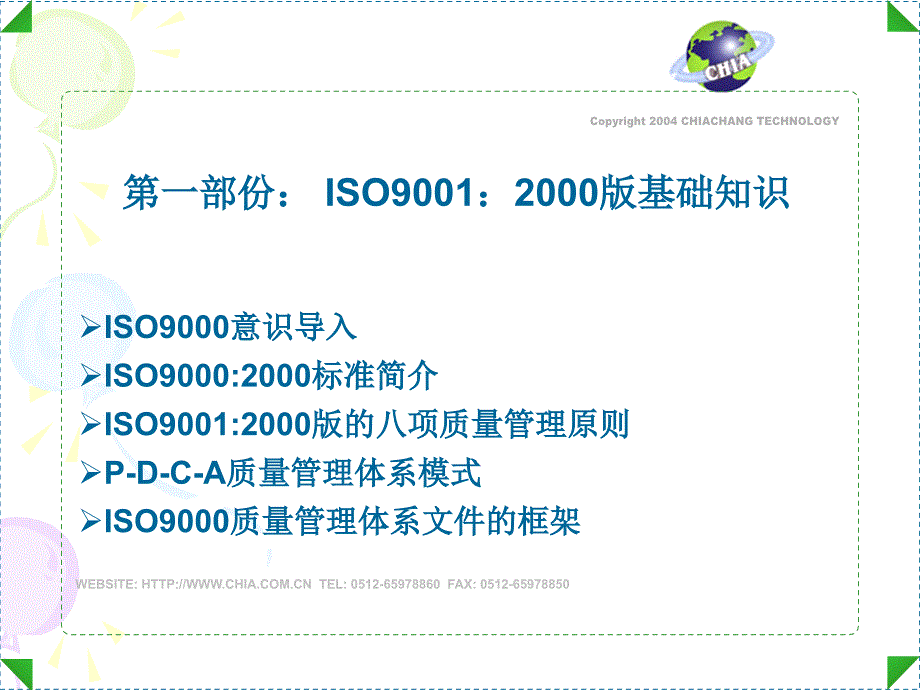 CHIA

Copyright 2004 CHIACHANG TECHNOLOGY

第一部份： ISO9001：2000版基础知识

➢ISO9000意识导入
➢ISO9000:2000标准简介
➢ISO9001:2000版的八项质量管理原则
➢P-D-C-A质量管理体系模式
➢ISO9000质量管理体系文件的框架

WEBSITE: HTTP://WWW.CHIA.COM.CN TEL: 0512-65978860 FAX: 0512-65978850